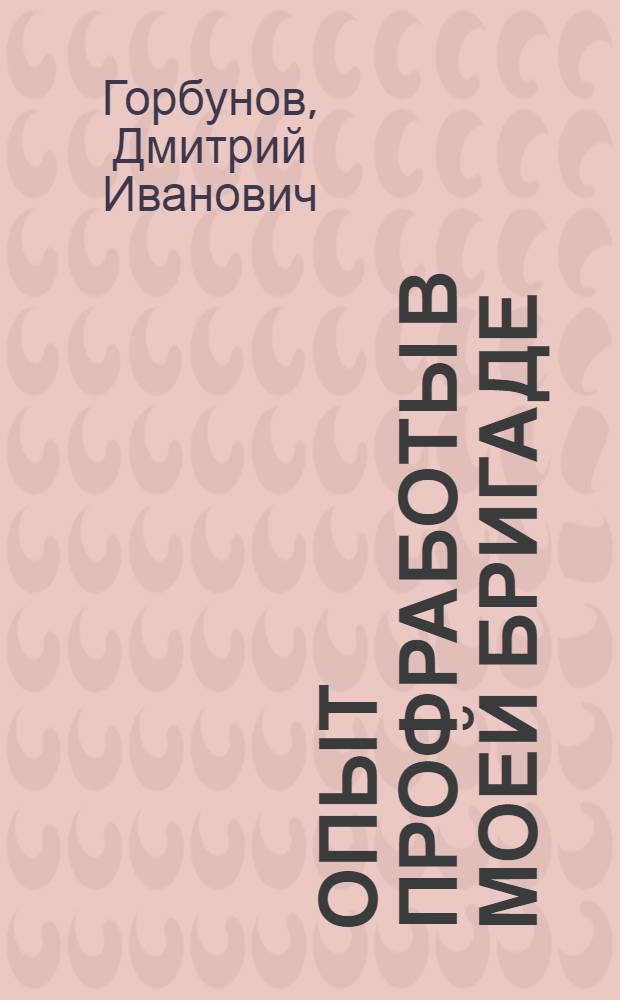 Горбунов, Дмитрий Иванович

ОПЫТ ПРОФРАБОТЫ В МОЕЙ БРИГАДЕ